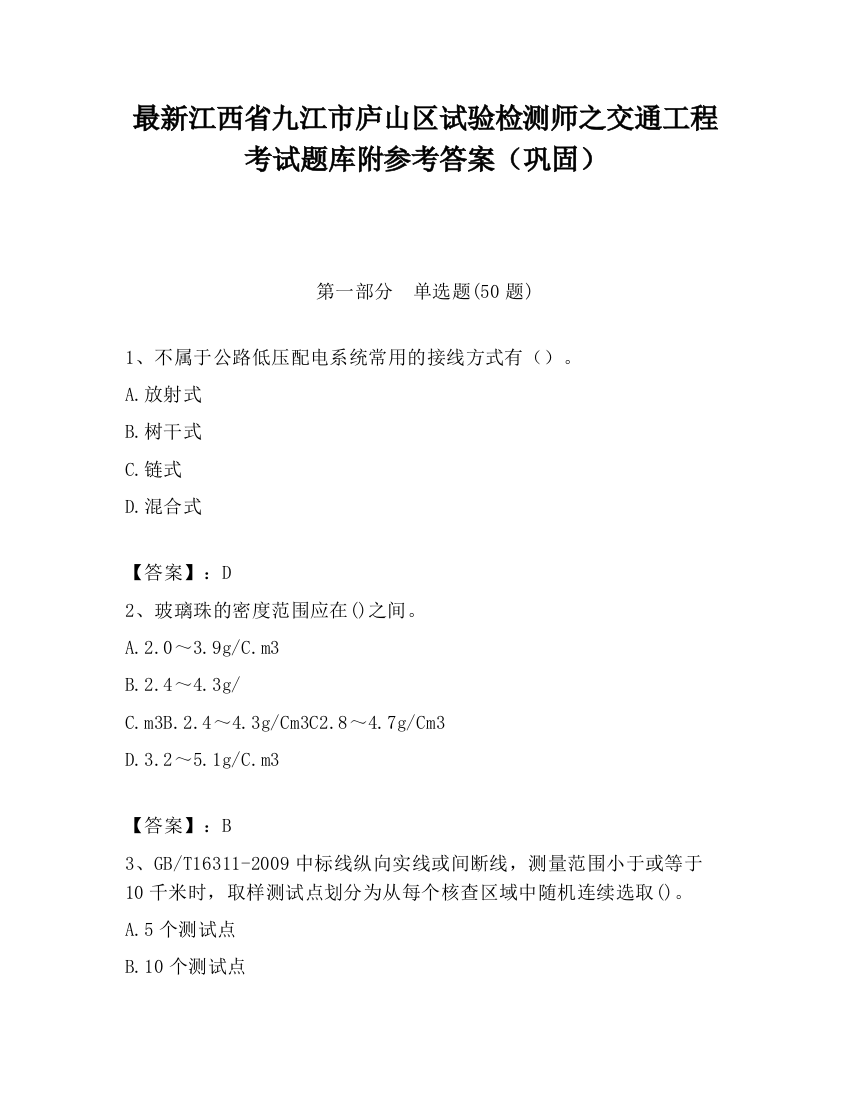 最新江西省九江市庐山区试验检测师之交通工程考试题库附参考答案（巩固）

第一部分　单选题(50 题)

1、不属于公路低压配电系统常用的接线方式有（）。

A.放射式

B.树干式

C.链式

D.混合式

【答案】：D

2、玻璃珠的密度范围应在()之间。

A.2.0～3.9g/C.m3

B.2.4～4.3g/

C.m3B.2.4～4.3g/Cm3C2.8～4.7g/Cm3

D.3.2～5.1g/C.m3

【答案】：B

3、GB/T16311-2009 中标线纵向实线或间断线，测量范围小于或等于 10 千米时，取样测试点划分为从每个核查区域中随机连续选取()。

A.5 个测试点

B.10 个测试点